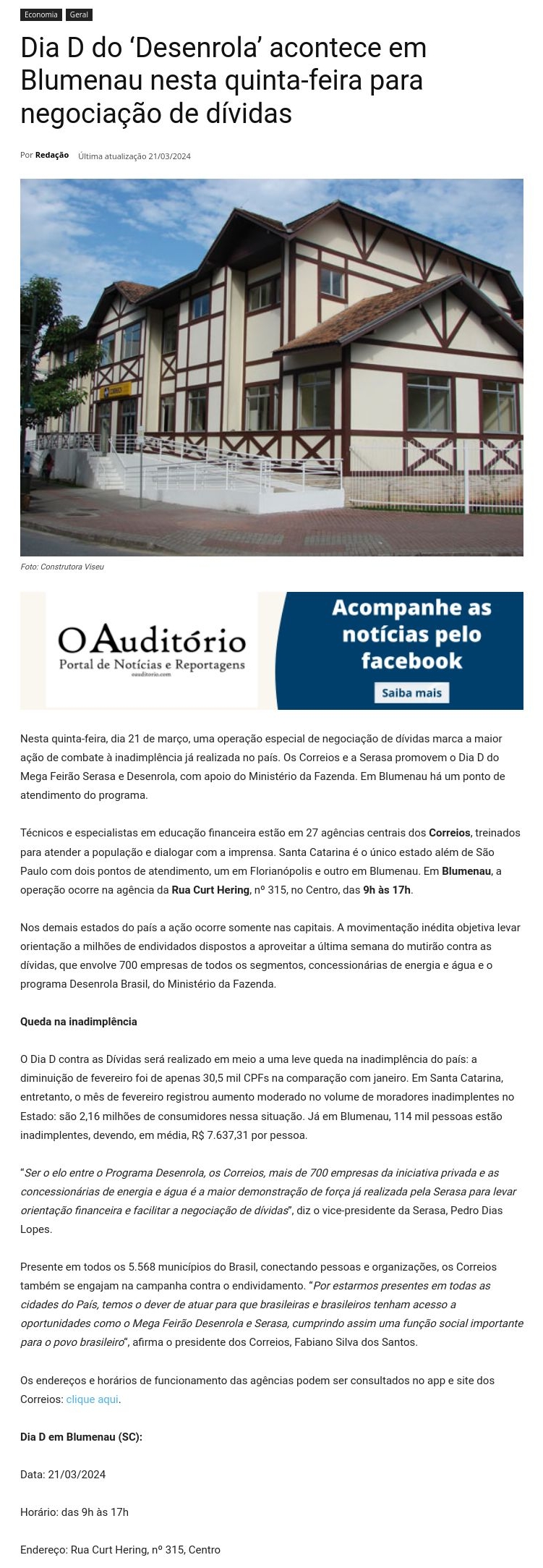 Economia Geral

Dia D do ‘Desenrola’ acontece em Blumenau nesta quinta-feira para negociação de dívidas

Por Redação Última atualização 21/03/2024

CORREIOS

Foto: Construtora Viseu

O Auditório
Portal de Notícias e Reportagens
oauditorio.com

Acompanhe as notícias pelo facebook

Saiba mais

Nesta quinta-feira, dia 21 de março, uma operação especial de negociação de dívidas marca a maior ação de combate à inadimplência já realizada no país. Os Correios e a Serasa promovem o Dia D do Mega Feirão Serasa e Desenrola, com apoio do Ministério da Fazenda. Em Blumenau há um ponto de atendimento do programa.

Técnicos e especialistas em educação financeira estão em 27 agências centrais dos Correios, treinados para atender a população e dialogar com a imprensa. Santa Catarina é o único estado além de São Paulo com dois pontos de atendimento, um em Florianópolis e outro em Blumenau. Em Blumenau, a operação ocorre na agência da Rua Curt Hering, nº 315, no Centro, das 9h às 17h.

Nos demais estados do país a ação ocorre somente nas capitais. A movimentação inédita objetiva levar orientação a milhões de endividados dispostos a aproveitar a última semana do mutirão contra as dívidas, que envolve 700 empresas de todos os segmentos, concessionárias de energia e água e o programa Desenrola Brasil, do Ministério da Fazenda.

Queda na inadimplência

O Dia D contra as Dívidas será realizado em meio a uma leve queda na inadimplência do país: a diminuição de fevereiro foi de apenas 30,5 mil CPFs na comparação com janeiro. Em Santa Catarina, entretanto, o mês de fevereiro registrou aumento moderado no volume de moradores inadimplentes no Estado: são 2,16 milhões de consumidores nessa situação. Já em Blumenau, 114 mil pessoas estão inadimplentes, devendo, em média, R$ 7.637,31 por pessoa.

“Ser o elo entre o Programa Desenrola, os Correios, mais de 700 empresas da iniciativa privada e as concessionárias de energia e água é a maior demonstração de força já realizada pela Serasa para levar orientação financeira e facilitar a negociação de dívidas”, diz o vice-presidente da Serasa, Pedro Dias Lopes.

Presente em todos os 5.568 municípios do Brasil, conectando pessoas e organizações, os Correios também se engajam na campanha contra o endividamento. “Por estarmos presentes em todas as cidades do País, temos o dever de atuar para que brasileiras e brasileiros tenham acesso a oportunidades como o Mega Feirão Desenrola e Serasa, cumprindo assim uma função social importante para o povo brasileiro“, afirma o presidente dos Correios, Fabiano Silva dos Santos.

Os endereços e horários de funcionamento das agências podem ser consultados no app e site dos Correios: clique aqui.

Dia D em Blumenau (SC):

Data: 21/03/2024

Horário: das 9h às 17h

Endereço: Rua Curt Hering, nº 315, Centro